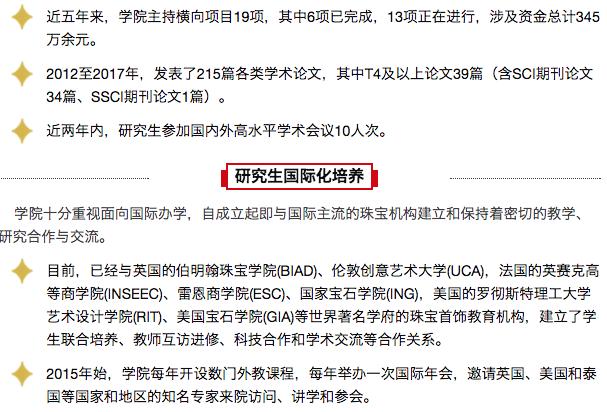 近五年来，学院主持横向项目19项，其中6项已完成，13项正在进行，涉及资金总计345万余元。

2012至2017年，发表了215篇各类学术论文，其中T4及以上论文39篇（含SCI期刊论文34篇、SSCI期刊论文1篇）。

近两年内，研究生参加国内外高水平学术会议10人次。

研究生国际化培养

学院十分重视面向国际办学，自成立起即与国际主流的珠宝机构建立和保持着密切的教学、研究合作与交流。

目前，已经与英国的伯明翰珠宝学院(BIAD)、伦敦创意艺术大学(UCA)，法国的英赛克高等商学院(INSEEC)、雷恩商学院(ESC)、国家宝石学院(ING)，美国的罗彻斯特理工大学艺术设计学院(RIT)、美国宝石学院(GIA)等世界著名学府的珠宝首饰教育机构，建立了学生联合培养、教师互访进修、科技合作和学术交流等合作关系。

2015年始，学院每年开设数门外教课程，每年举办一次国际年会，邀请英国、美国和泰国等国家和地区的知名专家来院访问、讲学和参会。